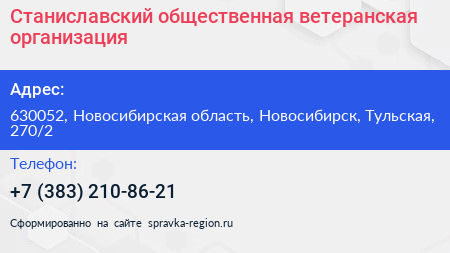 Станиславский общественная ветеранская организация

Адрес:

630052, Новосибирская область, Новосибирск, Тульская, 270/2

Телефон:

+7 (383) 210-86-21

Сформированно на сайте spravka-region.ru